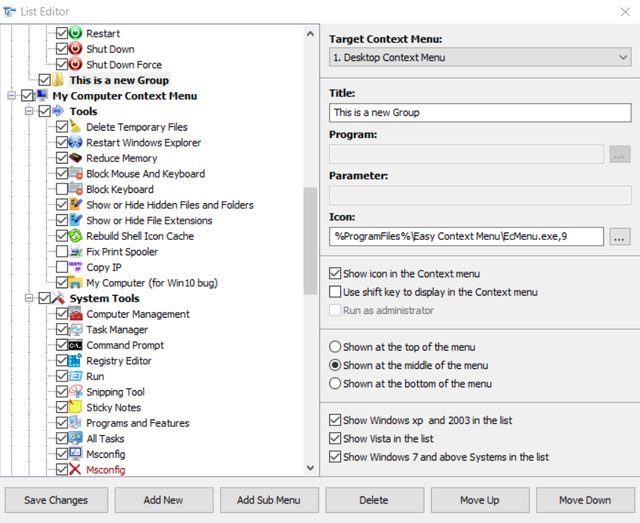 List Editor

Restart
Shut Down
Shut Down Force
This is a new Group
My Computer Context Menu
Tools
Delete Temporary Files
Restart Windows Explorer
Reduce Memory
Block Mouse And Keyboard
Block Keyboard
Show or Hide Hidden Files and Folders
Show or Hide File Extensions
Rebuild Shell Icon Cache
Fix Print Spooler
Copy IP
My Computer (for Win10 bug)
System Tools
Computer Management
Task Manager
Command Prompt
Registry Editor
Run
Snipping Tool
Sticky Notes
Programs and Features
All Tasks
Msconfig
Msconfig

Target Context Menu:
1. Desktop Context Menu
Title:
This is a new Group
Program:
...
Parameter:
Icon:
%ProgramFiles%\Easy Context Menu\EcMenu.exe,9
...
Show icon in the Context menu
Use shift key to display in the Context menu
Run as administrator
Shown at the top of the menu
Shown at the middle of the menu
Shown at the bottom of the menu
Show Windows xp and 2003 in the list
Show Vista in the list
Show Windows 7 and above Systems in the list

Save Changes
Add New
Add Sub Menu
Delete
Move Up
Move Down